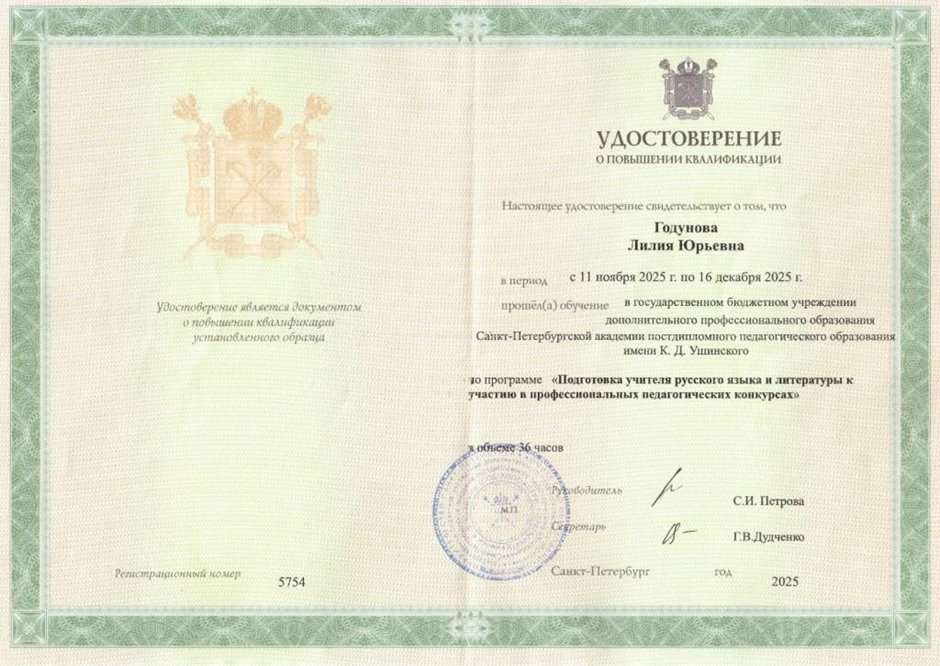 Удостоверение является документом о повышении квалификации установленного образца

Регистрационный номер 5754

УДОСТОВЕРЕНИЕ
О ПОВЫШЕНИИ КВАЛИФИКАЦИИ

Настоящее удостоверение свидетельствует о том, что

Годунова
Лилия Юрьевна

в период с 11 ноября 2025 г. по 16 декабря 2025 г.

прошёл(а) обучение в государственном бюджетном учреждении дополнительного профессионального образования Санкт-Петербургской академии постдипломного педагогического образования имени К. Д. Ушинского

по программе «Подготовка учителя русского языка и литературы к участию в профессиональных педагогических конкурсах»

в объеме 36 часов

М.П.

Руководитель С.И. Петрова

Секретарь Г.В.Дудченко

Санкт-Петербург год 2025